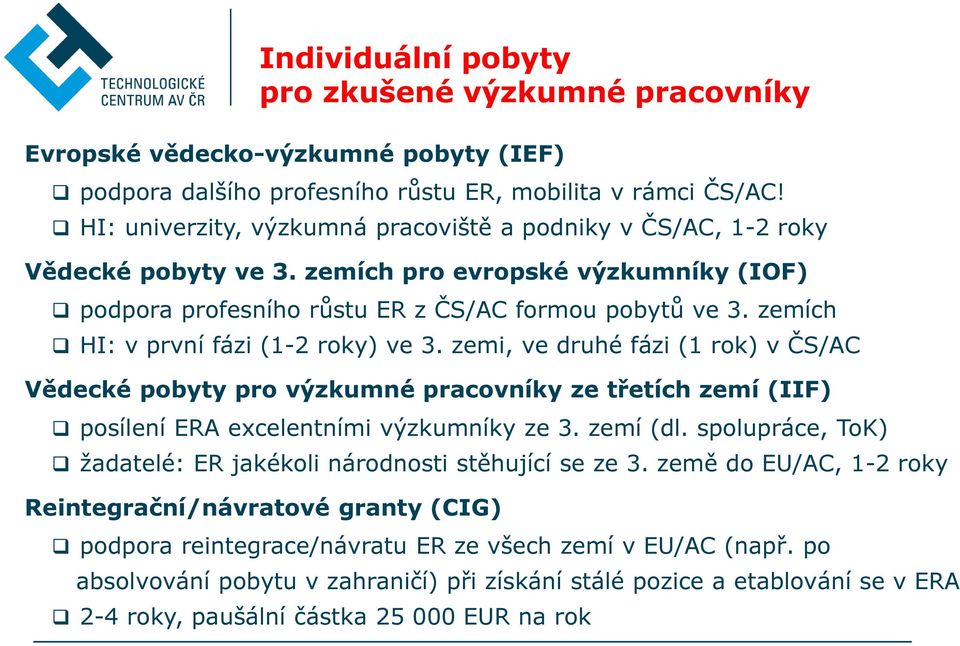 TECHNOLOGICKÉ CENTRUM AV ČR

Individuální pobyty pro zkušené výzkumné pracovníky

Evropské vědecko-výzkumné pobyty (IEF)
❑ podpora dalšího profesního růstu ER, mobilita v rámci ČS/AC!
❑ HI: univerzity, výzkumná pracoviště a podniky v ČS/AC, 1-2 roky

Vědecké pobyty ve 3. zemích pro evropské výzkumníky (IOF)
❑ podpora profesního růstu ER z ČS/AC formou pobytů ve 3. zemích
❑ HI: v první fázi (1-2 roky) ve 3. zemi, ve druhé fázi (1 rok) v ČS/AC

Vědecké pobyty pro výzkumné pracovníky ze třetích zemí (IIF)
❑ posílení ERA excelentními výzkumníky ze 3. zemí (dl. spolupráce, ToK)
❑ žadatelé: ER jakékoli národnosti stěhující se ze 3. země do EU/AC, 1-2 roky

Reintegrační/návratové granty (CIG)
❑ podpora reintegrace/návratu ER ze všech zemí v EU/AC (např. po absolvování pobytu v zahraničí) při získání stálé pozice a etablování se v ERA
❑ 2-4 roky, paušální částka 25 000 EUR na rok